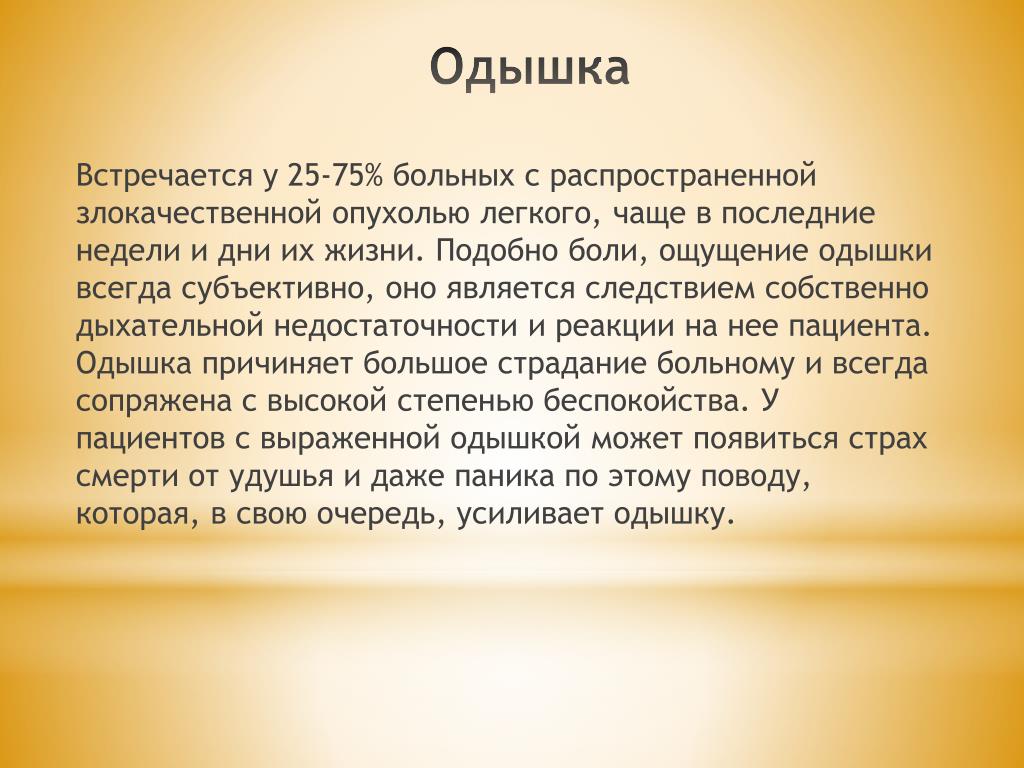 Одышка

Встречается у 25-75% больных с распространенной злокачественной опухолью легкого, чаще в последние недели и дни их жизни. Подобно боли, ощущение одышки всегда субъективно, оно является следствием собственно дыхательной недостаточности и реакции на нее пациента. Одышка причиняет большое страдание больному и всегда сопряжена с высокой степенью беспокойства. У пациентов с выраженной одышкой может появиться страх смерти от удушья и даже паника по этому поводу, которая, в свою очередь, усиливает одышку.